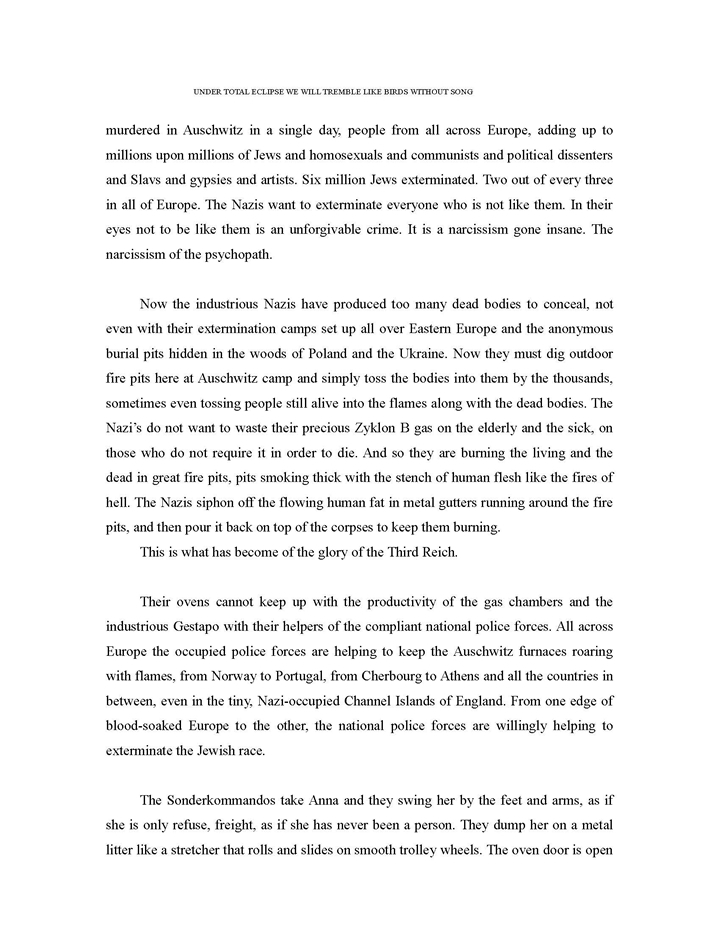 UNDER TOTAL ECLIPSE WE WILL TREMBLE LIKE BIRDS WITHOUT SONG

murdered in Auschwitz in a single day, people from all across Europe, adding up to millions upon millions of Jews and homosexuals and communists and political dissenters and Slavs and gypsies and artists. Six million Jews exterminated. Two out of every three in all of Europe. The Nazis want to exterminate everyone who is not like them. In their eyes not to be like them is an unforgivable crime. It is a narcissism gone insane. The narcissism of the psychopath.

Now the industrious Nazis have produced too many dead bodies to conceal, not even with their extermination camps set up all over Eastern Europe and the anonymous burial pits hidden in the woods of Poland and the Ukraine. Now they must dig outdoor fire pits here at Auschwitz camp and simply toss the bodies into them by the thousands, sometimes even tossing people still alive into the flames along with the dead bodies. The Nazi's do not want to waste their precious Zyklon B gas on the elderly and the sick, on those who do not require it in order to die. And so they are burning the living and the dead in great fire pits, pits smoking thick with the stench of human flesh like the fires of hell. The Nazis siphon off the flowing human fat in metal gutters running around the fire pits, and then pour it back on top of the corpses to keep them burning.

This is what has become of the glory of the Third Reich.

Their ovens cannot keep up with the productivity of the gas chambers and the industrious Gestapo with their helpers of the compliant national police forces. All across Europe the occupied police forces are helping to keep the Auschwitz furnaces roaring with flames, from Norway to Portugal, from Cherbourg to Athens and all the countries in between, even in the tiny, Nazi-occupied Channel Islands of England. From one edge of blood-soaked Europe to the other, the national police forces are willingly helping to exterminate the Jewish race.

The Sonderkommandos take Anna and they swing her by the feet and arms, as if she is only refuse, freight, as if she has never been a person. They dump her on a metal litter like a stretcher that rolls and slides on smooth trolley wheels. The oven door is open